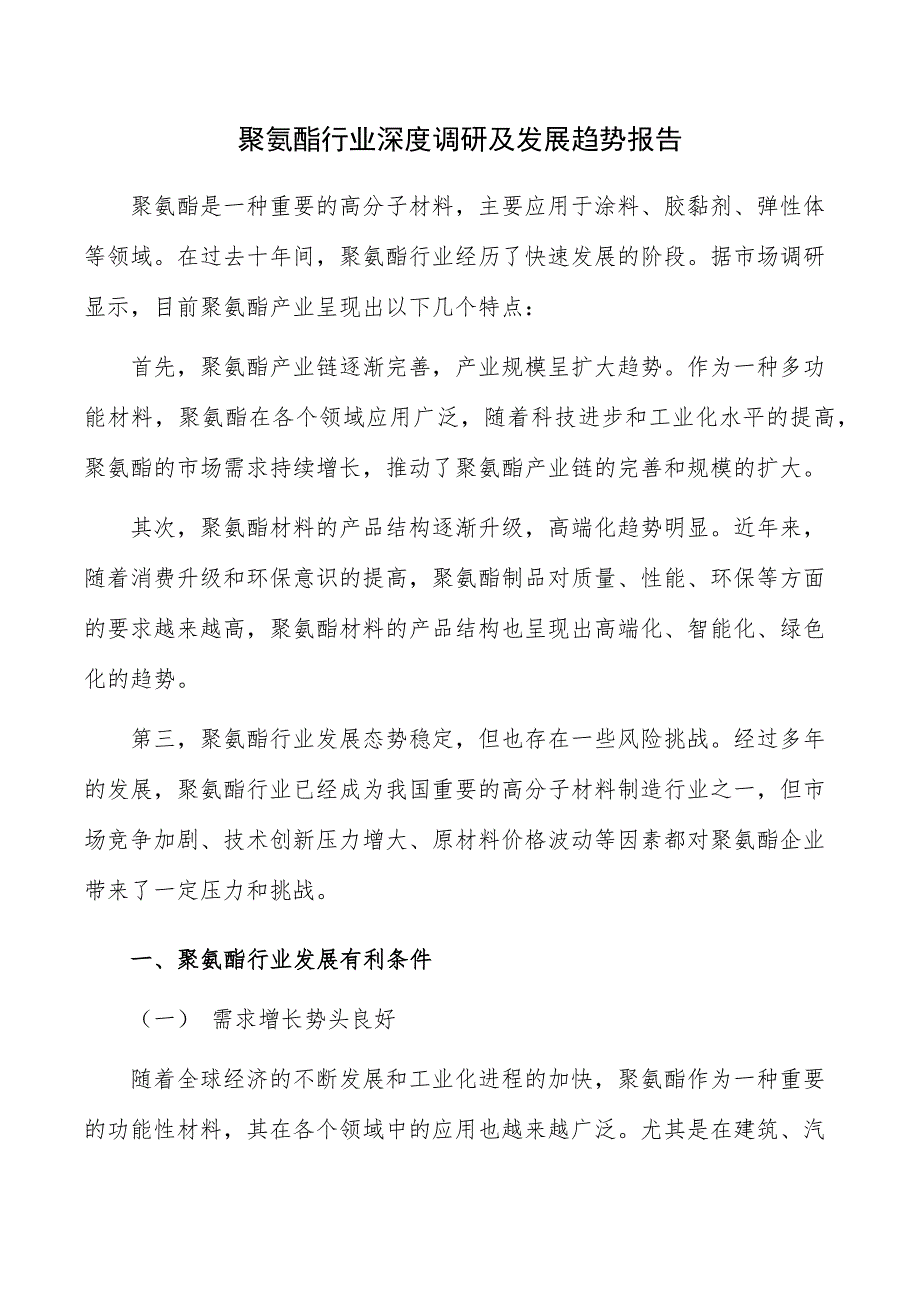 聚氨酯行业深度调研及发展趋势报告

聚氨酯是一种重要的高分子材料，主要应用于涂料、胶黏剂、弹性体等领域。在过去十年间，聚氨酯行业经历了快速发展的阶段。据市场调研显示，目前聚氨酯产业呈现出以下几个特点：

首先，聚氨酯产业链逐渐完善，产业规模呈扩大趋势。作为一种多功能材料，聚氨酯在各个领域应用广泛，随着科技进步和工业化水平的提高，聚氨酯的市场需求持续增长，推动了聚氨酯产业链的完善和规模的扩大。

其次，聚氨酯材料的产品结构逐渐升级，高端化趋势明显。近年来，随着消费升级和环保意识的提高，聚氨酯制品对质量、性能、环保等方面的要求越来越高，聚氨酯材料的产品结构也呈现出高端化、智能化、绿色化的趋势。

第三，聚氨酯行业发展态势稳定，但也存在一些风险挑战。经过多年的发展，聚氨酯行业已经成为我国重要的高分子材料制造行业之一，但市场竞争加剧、技术创新压力增大、原材料价格波动等因素都对聚氨酯企业带来了一定压力和挑战。

一、聚氨酯行业发展有利条件

（一） 需求增长势头良好

随着全球经济的不断发展和工业化进程的加快，聚氨酯作为一种重要的功能性材料，其在各个领域中的应用也越来越广泛。尤其是在建筑、汽